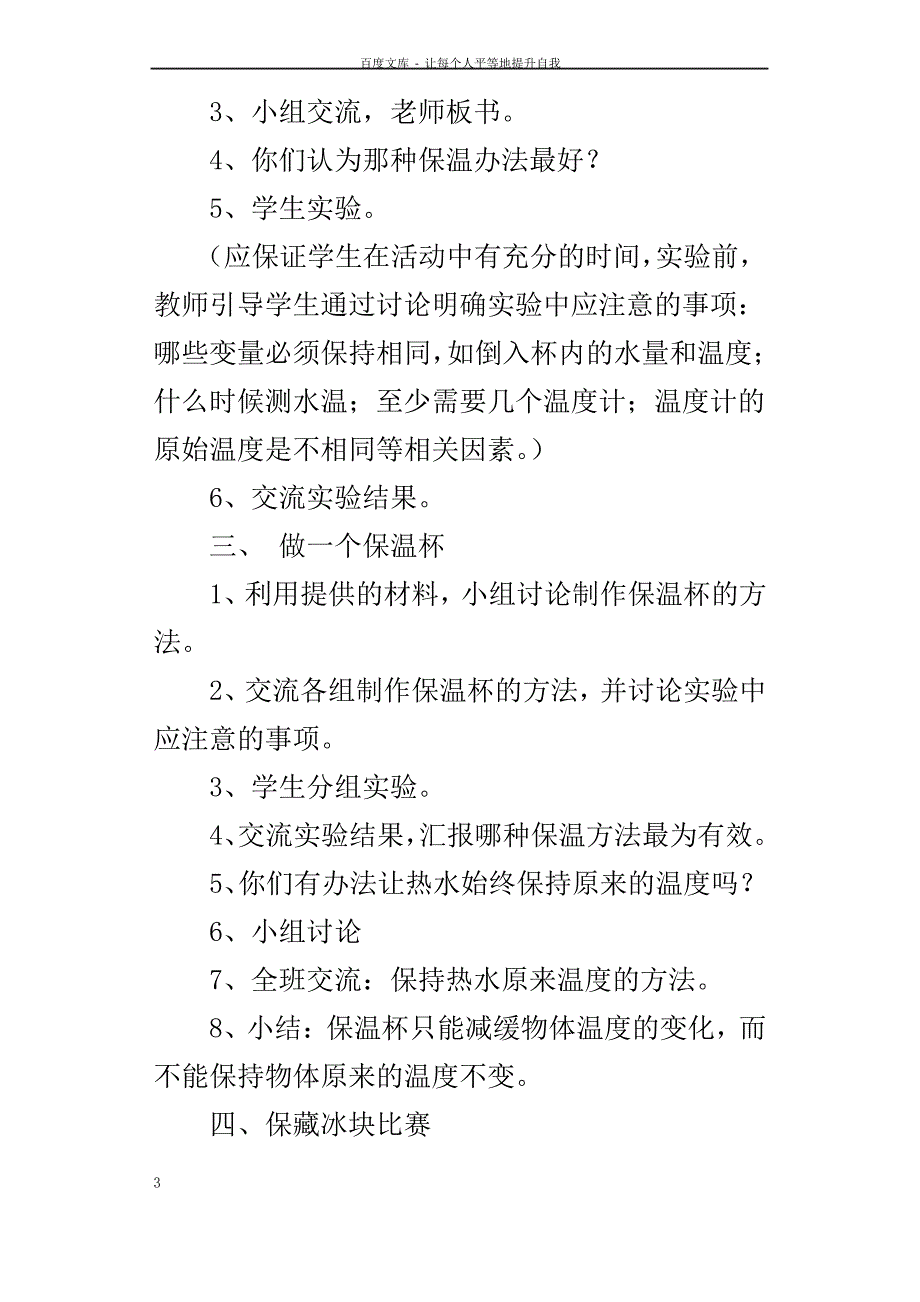 百度文库 - 让每个人平等地提升自我

3、小组交流，老师板书。

4、你们认为那种保温办法最好？

5、学生实验。

（应保证学生在活动中有充分的时间，实验前，教师引导学生通过讨论明确实验中应注意的事项：哪些变量必须保持相同，如倒入杯内的水量和温度；什么时候测水温；至少需要几个温度计；温度计的原始温度是不相同等相关因素。）

6、交流实验结果。

三、 做一个保温杯

1、利用提供的材料，小组讨论制作保温杯的方法。

2、交流各组制作保温杯的方法，并讨论实验中应注意的事项。

3、学生分组实验。

4、交流实验结果，汇报哪种保温方法最为有效。

5、你们有办法让热水始终保持原来的温度吗？

6、小组讨论

7、全班交流：保持热水原来温度的方法。

8、小结：保温杯只能减缓物体温度的变化，而不能保持物体原来的温度不变。

四、保藏冰块比赛

3